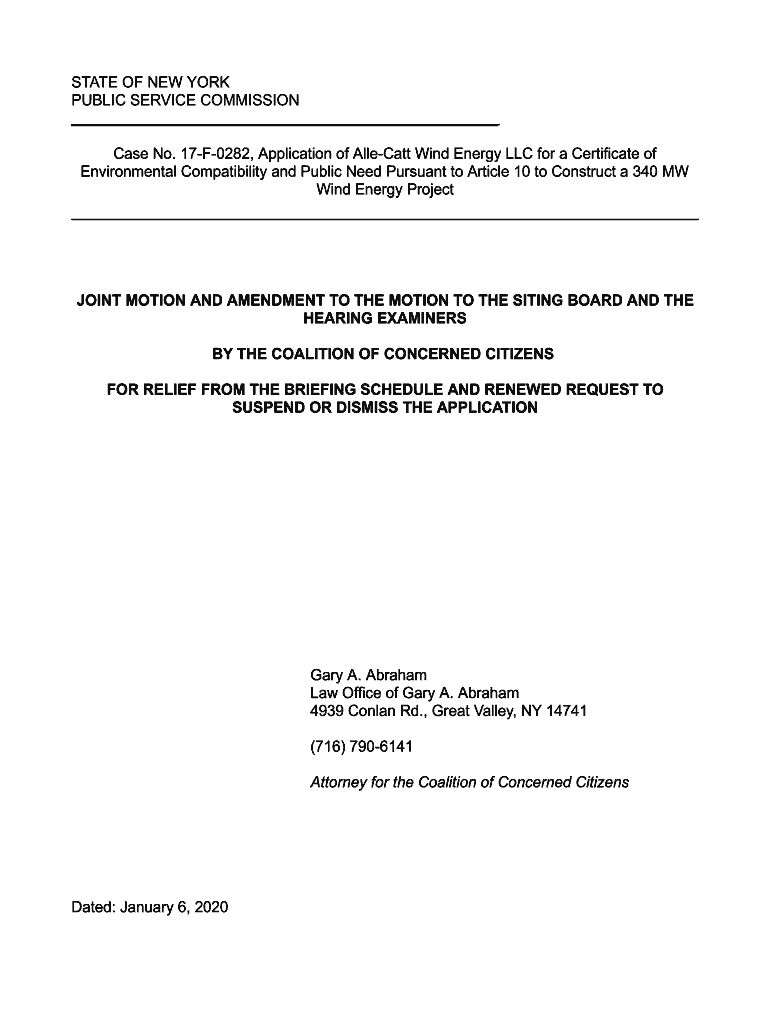 STATE OF NEW YORK
PUBLIC SERVICE COMMISSION

Case No. 17-F-0282, Application of Alle-Catt Wind Energy LLC for a Certificate of Environmental Compatibility and Public Need Pursuant to Article 10 to Construct a 340 MW Wind Energy Project

JOINT MOTION AND AMENDMENT TO THE MOTION TO THE SITING BOARD AND THE HEARING EXAMINERS

BY THE COALITION OF CONCERNED CITIZENS

FOR RELIEF FROM THE BRIEFING SCHEDULE AND RENEWED REQUEST TO SUSPEND OR DISMISS THE APPLICATION

Gary A. Abraham
Law Office of Gary A. Abraham
4939 Conlan Rd., Great Valley, NY 14741

(716) 790-6141

Attorney for the Coalition of Concerned Citizens

Dated: January 6, 2020